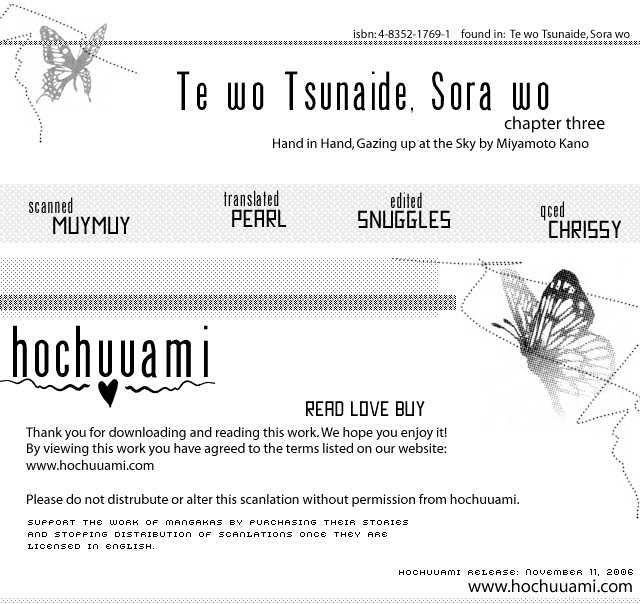 isbn: 4-8352-1769-1 found in: Te wo Tsunaide, Sora wo

Te wo Tsunaide, Sora wo
chapter three
Hand in Hand, Gazing up at the Sky by Miyamoto Kano

scanned MUYMUY

translated PEARL

edited SNUGGLES

qced CHRISSY

hochuuami

READ LOVE BUY

Thank you for downloading and reading this work. We hope you enjoy it! By viewing this work you have agreed to the terms listed on our website: www.hochuuami.com

Please do not distrubute or alter this scanlation without permission from hochuuami.

SUPPORT THE WORK OF MANGAKAS BY PURCHASING THEIR STORIES AND STOPPING DISTRIBUTION OF SCANLATIONS ONCE THEY ARE LICENSED IN ENGLISH.

HOCHUUAMI RELEASE: NOVEMBER 11, 2006
www.hochuuami.com